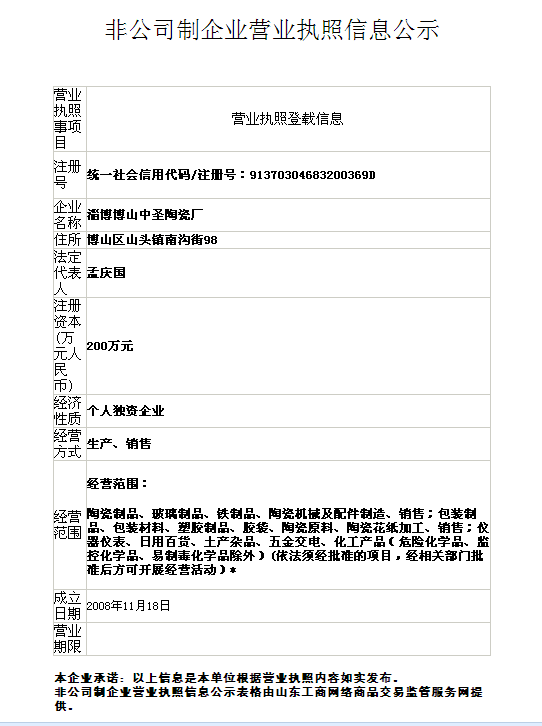 非公司制企业营业执照信息公示

| 营业执照事项目 | 营业执照登载信息 |
|---|---|
| 注册号 | 统一社会信用代码/注册号：91370304683200369D |
| 企业名称 | 淄博博山中圣陶瓷厂 |
| 住所 | 博山区山头镇南沟街98 |
| 法定代表人 | 孟庆国 |
| 注册资本(万元人民币) | 200万元 |
| 经济性质 | 个人独资企业 |
| 经营方式 | 生产、销售 |
| 经营范围 | 经营范围：<br><br>陶瓷制品、玻璃制品、铁制品、陶瓷机械及配件制造、销售；包装制品、包装材料、塑胶制品、胶袋、陶瓷原料、陶瓷花纸加工、销售；仪器仪表、日用百货、土产杂品、五金交电、化工产品（危险化学品、监控化学品、易制毒化学品除外）(依法须经批准的项目，经相关部门批准后方可开展经营活动）* |
| 成立日期 | 2008年11月18日 |
| 营业期限 | |

本企业承诺：以上信息是本单位根据营业执照内容如实发布。
非公司制企业营业执照信息公示表格由山东工商网络商品交易监管服务网提供。